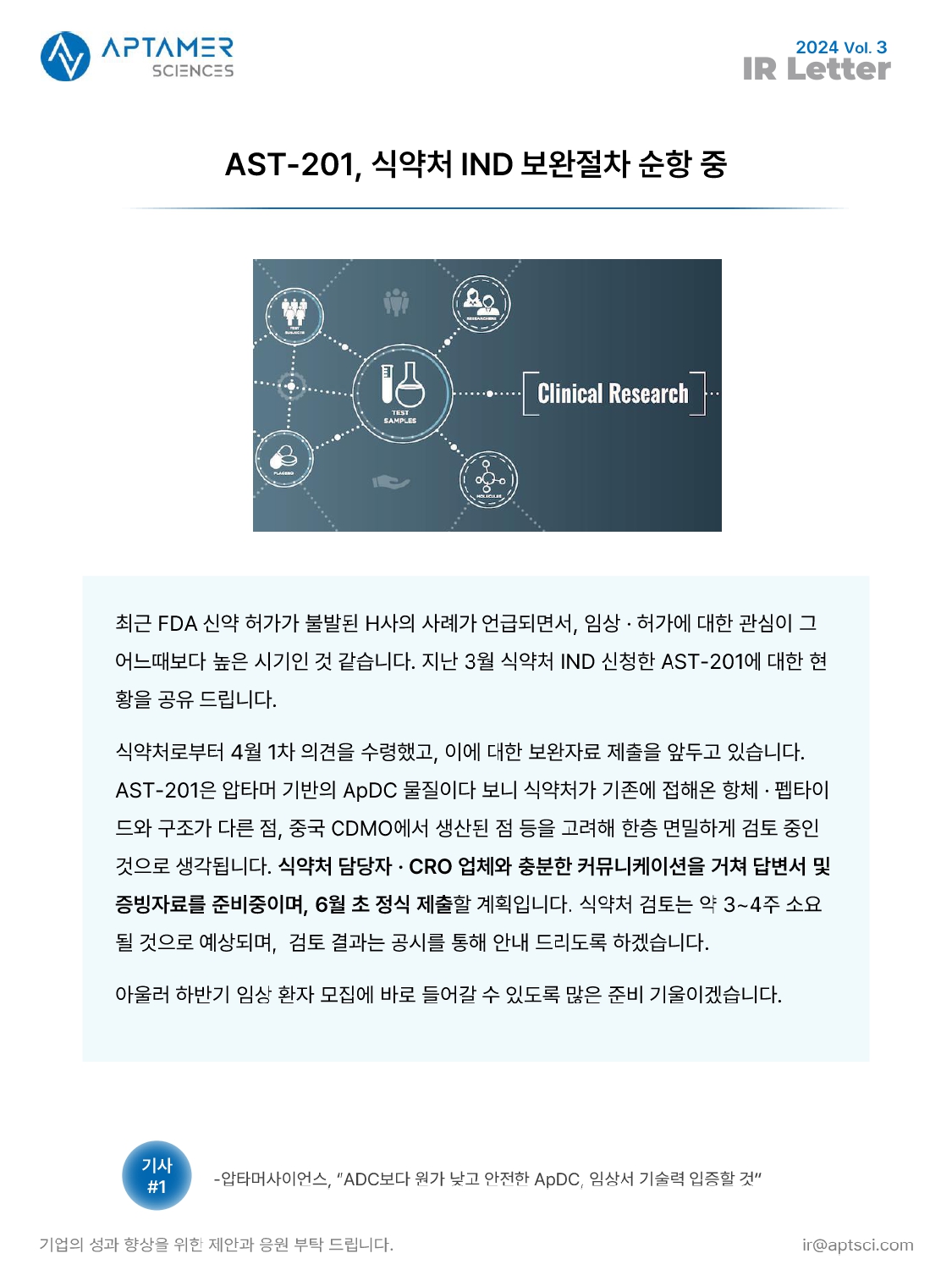 APTAMER SCIENCES

2024 Vol. 3
IR Letter

AST-201, 식약처 IND 보완절차 순항 중

TEST SUBJECTS

RESEARCHERS

TEST SAMPLES

Clinical Research

PLACEBO

MOLECULES

최근 FDA 신약 허가가 불발된 H사의 사례가 언급되면서, 임상 · 허가에 대한 관심이 그 어느때보다 높은 시기인 것 같습니다. 지난 3월 식약처 IND 신청한 AST-201에 대한 현황을 공유 드립니다.

식약처로부터 4월 1차 의견을 수령했고, 이에 대한 보완자료 제출을 앞두고 있습니다. AST-201은 압타머 기반의 ApDC 물질이다 보니 식약처가 기존에 접해온 항체 · 펩타이드와 구조가 다른 점, 중국 CDMO에서 생산된 점 등을 고려해 한층 면밀하게 검토 중인 것으로 생각됩니다. 식약처 담당자 · CRO 업체와 충분한 커뮤니케이션을 거쳐 답변서 및 증빙자료를 준비중이며, 6월 초 정식 제출할 계획입니다. 식약처 검토는 약 3~4주 소요될 것으로 예상되며, 검토 결과는 공시를 통해 안내 드리도록 하겠습니다.

아울러 하반기 임상 환자 모집에 바로 들어갈 수 있도록 많은 준비 기울이겠습니다.

기사 #1

-압타머사이언스, "ADC보다 원가 낮고 안전한 ApDC, 임상서 기술력 입증할 것"

기업의 성과 향상을 위한 제안과 응원 부탁 드립니다.

ir@aptsci.com